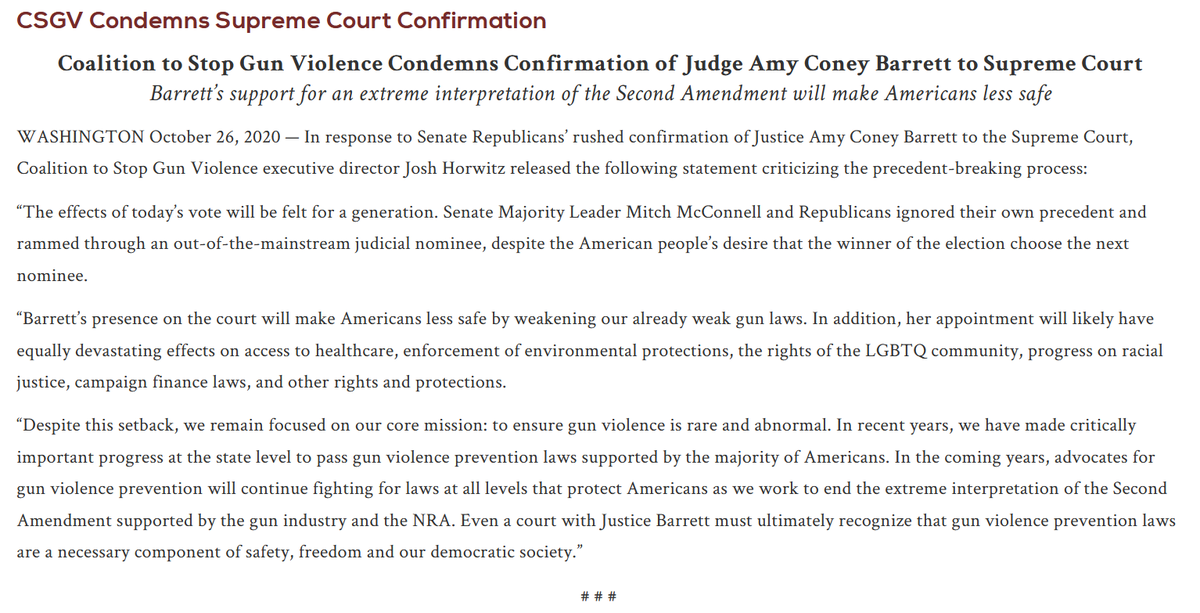 CSGV Condemns Supreme Court Confirmation

Coalition to Stop Gun Violence Condemns Confirmation of Judge Amy Coney Barrett to Supreme Court

Barrett's support for an extreme interpretation of the Second Amendment will make Americans less safe

WASHINGTON October 26, 2020 — In response to Senate Republicans' rushed confirmation of Justice Amy Coney Barrett to the Supreme Court, Coalition to Stop Gun Violence executive director Josh Horwitz released the following statement criticizing the precedent-breaking process:

"The effects of today's vote will be felt for a generation. Senate Majority Leader Mitch McConnell and Republicans ignored their own precedent and rammed through an out-of-the-mainstream judicial nominee, despite the American people's desire that the winner of the election choose the next nominee.

"Barrett's presence on the court will make Americans less safe by weakening our already weak gun laws. In addition, her appointment will likely have equally devastating effects on access to healthcare, enforcement of environmental protections, the rights of the LGBTQ community, progress on racial justice, campaign finance laws, and other rights and protections.

"Despite this setback, we remain focused on our core mission: to ensure gun violence is rare and abnormal. In recent years, we have made critically important progress at the state level to pass gun violence prevention laws supported by the majority of Americans. In the coming years, advocates for gun violence prevention will continue fighting for laws at all levels that protect Americans as we work to end the extreme interpretation of the Second Amendment supported by the gun industry and the NRA. Even a court with Justice Barrett must ultimately recognize that gun violence prevention laws are a necessary component of safety, freedom and our democratic society."

# # #